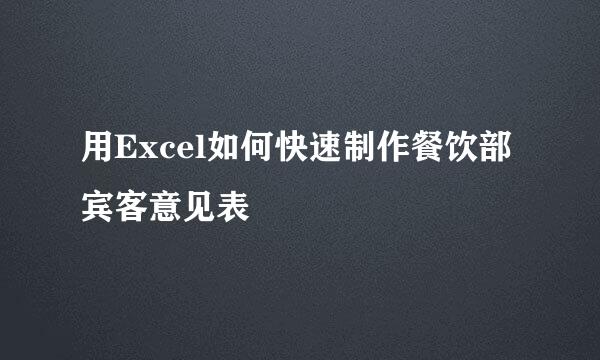 用Excel如何快速制作餐饮部宾客意见表